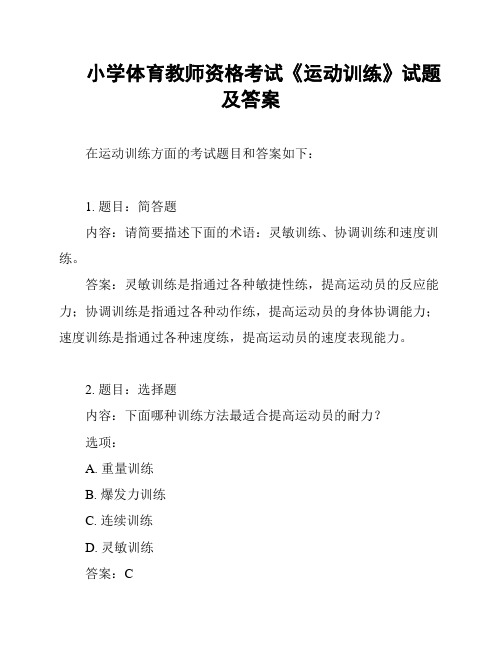 小学体育教师资格考试《运动训练》试题及答案

在运动训练方面的考试题目和答案如下：

1. 题目：简答题

内容：请简要描述下面的术语：灵敏训练、协调训练和速度训练。

答案：灵敏训练是指通过各种敏捷性练，提高运动员的反应能力；协调训练是指通过各种动作练，提高运动员的身体协调能力；速度训练是指通过各种速度练，提高运动员的速度表现能力。

2. 题目：选择题

内容：下面哪种训练方法最适合提高运动员的耐力？

选项：

A. 重量训练

B. 爆发力训练

C. 连续训练

D. 灵敏训练

答案：C